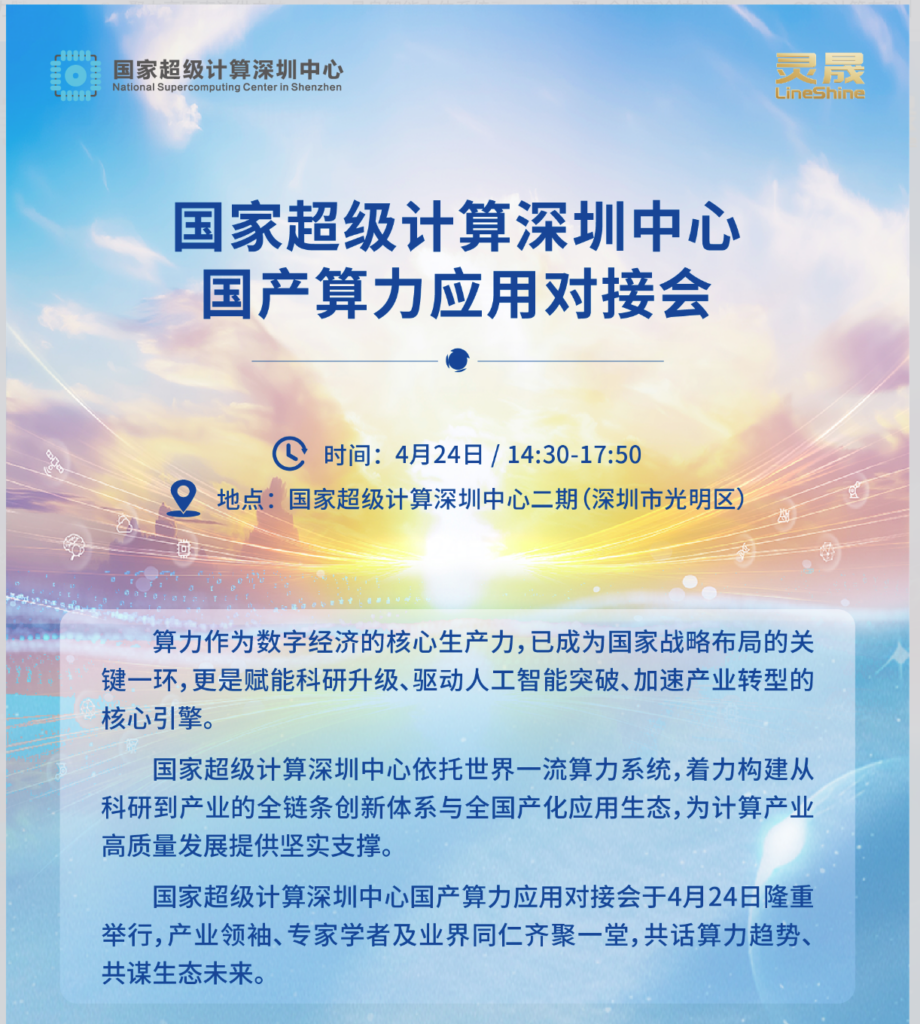 国家超级计算深圳中心
National Supercomputing Center in Shenzhen

灵晟
LineShine

国家超级计算深圳中心
国产算力应用对接会

时间：4月24日 / 14:30-17:50
地点：国家超级计算深圳中心二期（深圳市光明区）

算力作为数字经济的核心生产力，已成为国家战略布局的关键一环，更是赋能科研升级、驱动人工智能突破、加速产业转型的核心引擎。

国家超级计算深圳中心依托世界一流算力系统，着力构建从科研到产业的全链条创新体系与全国产化应用生态，为计算产业高质量发展提供坚实支撑。

国家超级计算深圳中心国产算力应用对接会于4月24日隆重举行，产业领袖、专家学者及业界同仁齐聚一堂，共话算力趋势、共谋生态未来。